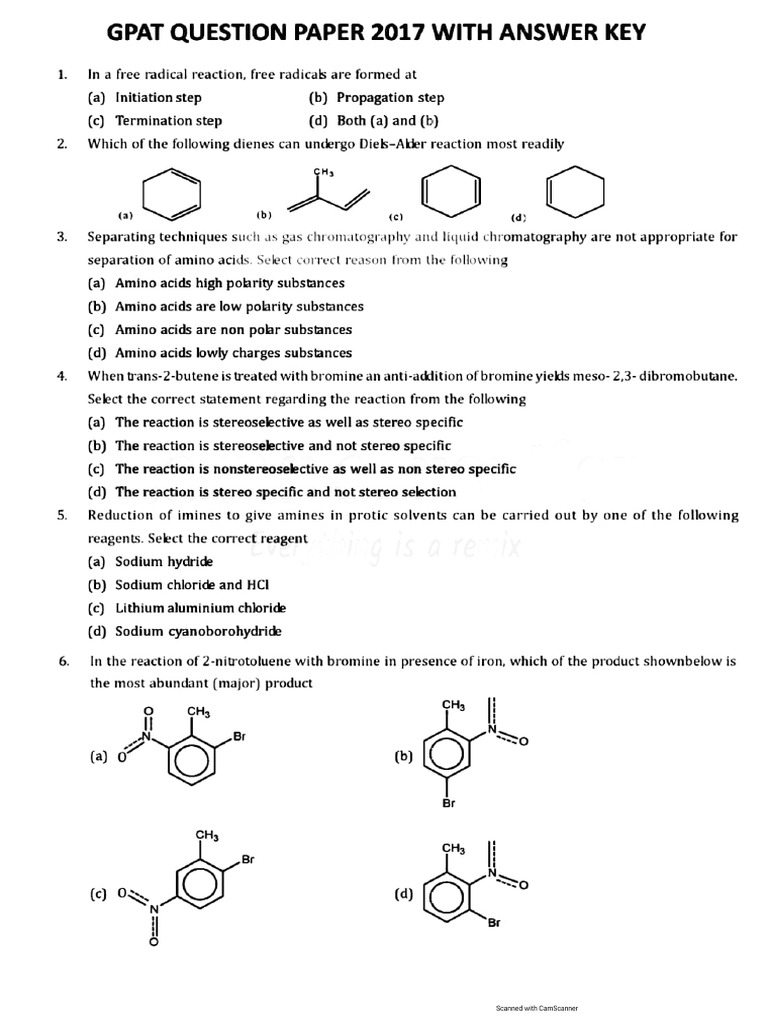 GPAT QUESTION PAPER 2017 WITH ANSWER KEY

1. In a free radical reaction, free radicals are formed at
(a) Initiation step (b) Propagation step
(c) Termination step (d) Both (a) and (b)

2. Which of the following dienes can undergo Diels–Alder reaction most readily

(a) (b) $CH_3$ (c) (d)

3. Separating techniques such as gas chromatography and liquid chromatography are not appropriate for separation of amino acids. Select correct reason from the following
(a) Amino acids high polarity substances
(b) Amino acids are low polarity substances
(c) Amino acids are non polar substances
(d) Amino acids lowly charges substances

4. When trans-2-butene is treated with bromine an anti-addition of bromine yields meso- 2,3- dibromobutane. Select the correct statement regarding the reaction from the following
(a) The reaction is stereoselective as well as stereo specific
(b) The reaction is stereoselective and not stereo specific
(c) The reaction is nonstereoselective as well as non stereo specific
(d) The reaction is stereo specific and not stereo selection

5. Reduction of imines to give amines in protic solvents can be carried out by one of the following reagents. Select the correct reagent
(a) Sodium hydride
(b) Sodium chloride and HCl
(c) Lithium aluminium chloride
(d) Sodium cyanoborohydride

6. In the reaction of 2-nitrotoluene with bromine in presence of iron, which of the product shownbelow is the most abundant (major) product

(a) O N O $CH_3$ Br
(b) $CH_3$ N O Br
(c) $CH_3$ Br O N O
(d) $CH_3$ N O Br

Scanned with CamScanner